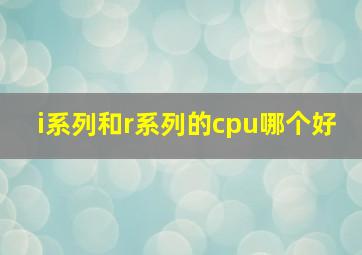 i系列和r系列的cpu哪个好